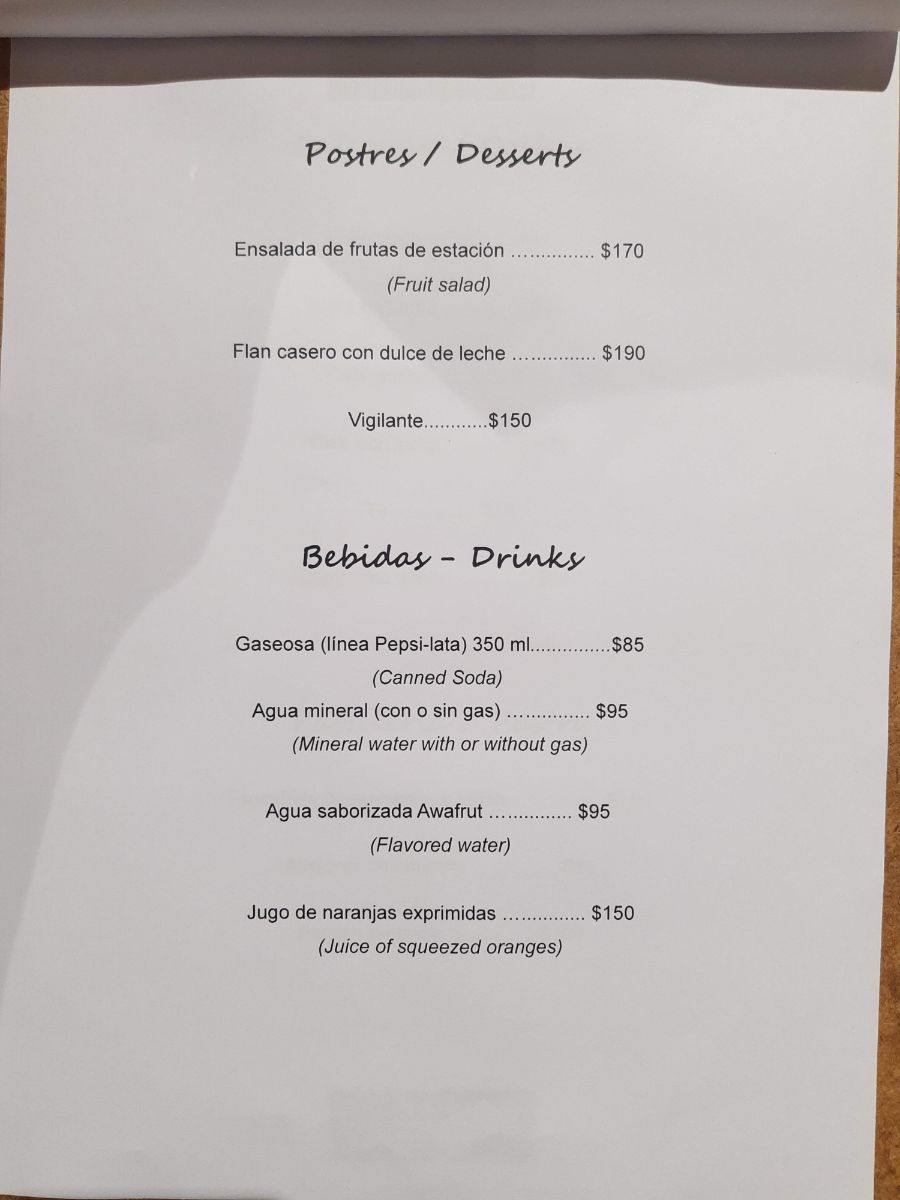 Postres / Desserts

Ensalada de frutas de estación $170

(Fruit salad)

Flan casero con dulce de leche $190

Vigilante $150

Bebidas - Drinks

Gaseosa (línea Pepsi-lata) 350 ml $85

(Canned Soda)

Agua mineral (con o sin gas) $95

(Mineral water with or without gas)

Agua saborizada Awafrut $95

(Flavored water)

Jugo de naranjas exprimidas $150

(Juice of squeezed oranges)